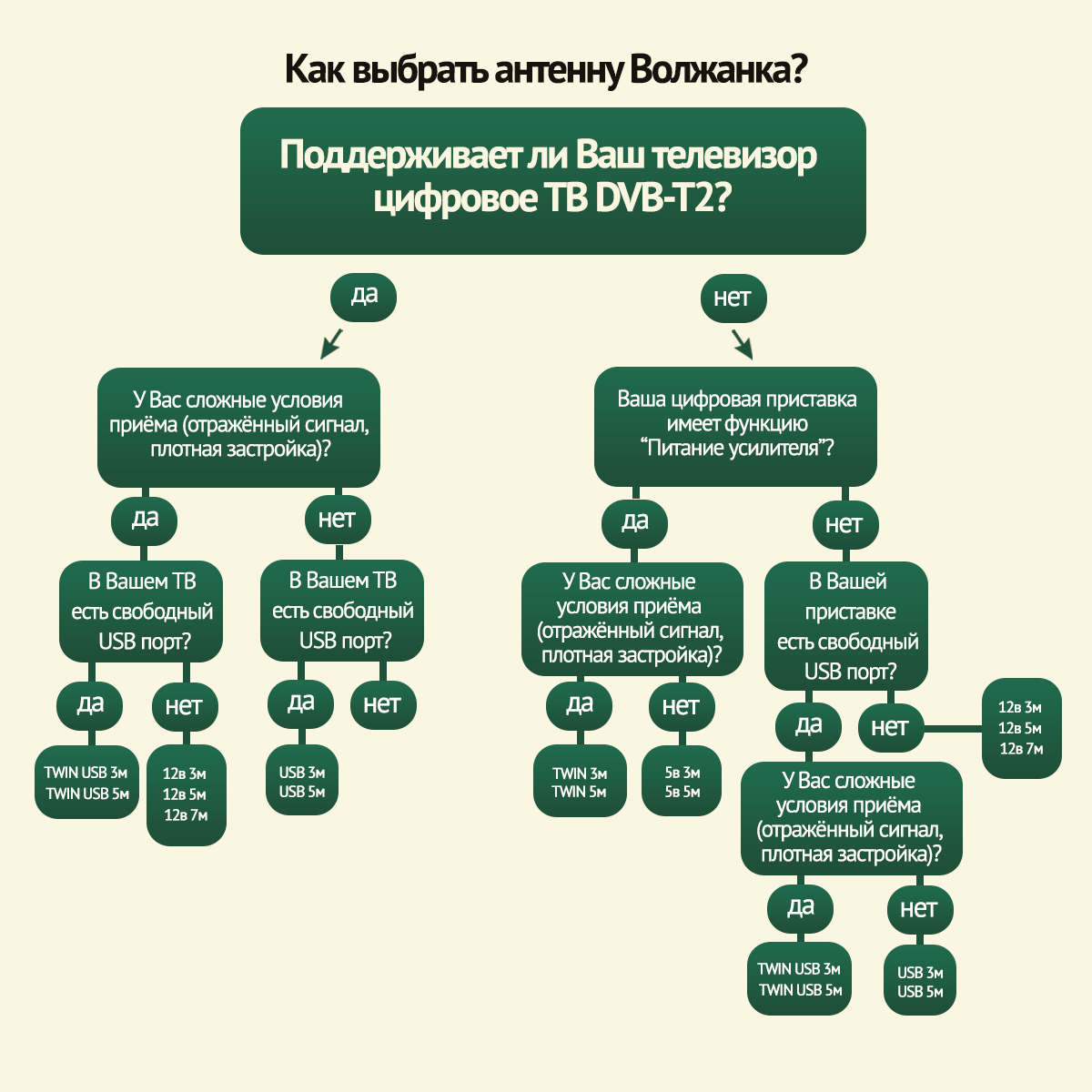 Как выбрать антенну Волжанка?

Поддерживает ли Ваш телевизор цифровое ТВ DVB-T2?

да

нет

У Вас сложные условия приёма (отражённый сигнал, плотная застройка)?

да

нет

В Вашем ТВ есть свободный USB порт?

да

нет

TWIN USB 3м
TWIN USB 5м

12в 3м
12в 5м
12в 7м

В Вашем ТВ есть свободный USB порт?

да

нет

USB 3м
USB 5м

Ваша цифровая приставка имеет функцию “Питание усилителя”?

да

нет

У Вас сложные условия приёма (отражённый сигнал, плотная застройка)?

да

нет

TWIN 3м
TWIN 5м

5в 3м
5в 5м

В Вашей приставке есть свободный USB порт?

да

нет

12в 3м
12в 5м
12в 7м

У Вас сложные условия приёма (отражённый сигнал, плотная застройка)?

да

нет

TWIN USB 3м
TWIN USB 5м

USB 3м
USB 5м